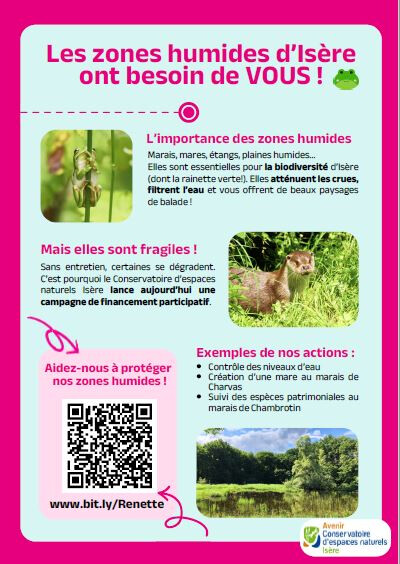 Les zones humides d'Isère ont besoin de VOUS !

L'importance des zones humides

Marais, mares, étangs, plaines humides... Elles sont essentielles pour la biodiversité d'Isère (dont la rainette verte!). Elles atténuent les crues, filtrent l'eau et vous offrent de beaux paysages de balade !

Mais elles sont fragiles !

Sans entretien, certaines se dégradent. C'est pourquoi le Conservatoire d'espaces naturels Isère lance aujourd'hui une campagne de financement participatif.

Aidez-nous à protéger nos zones humides !

www.bit.ly/Renette

Exemples de nos actions :

• Contrôle des niveaux d'eau
• Création d'une mare au marais de Charvas
• Suivi des espèces patrimoniales au marais de Chambrotin

Avenir
Conservatoire d'espaces naturels Isère